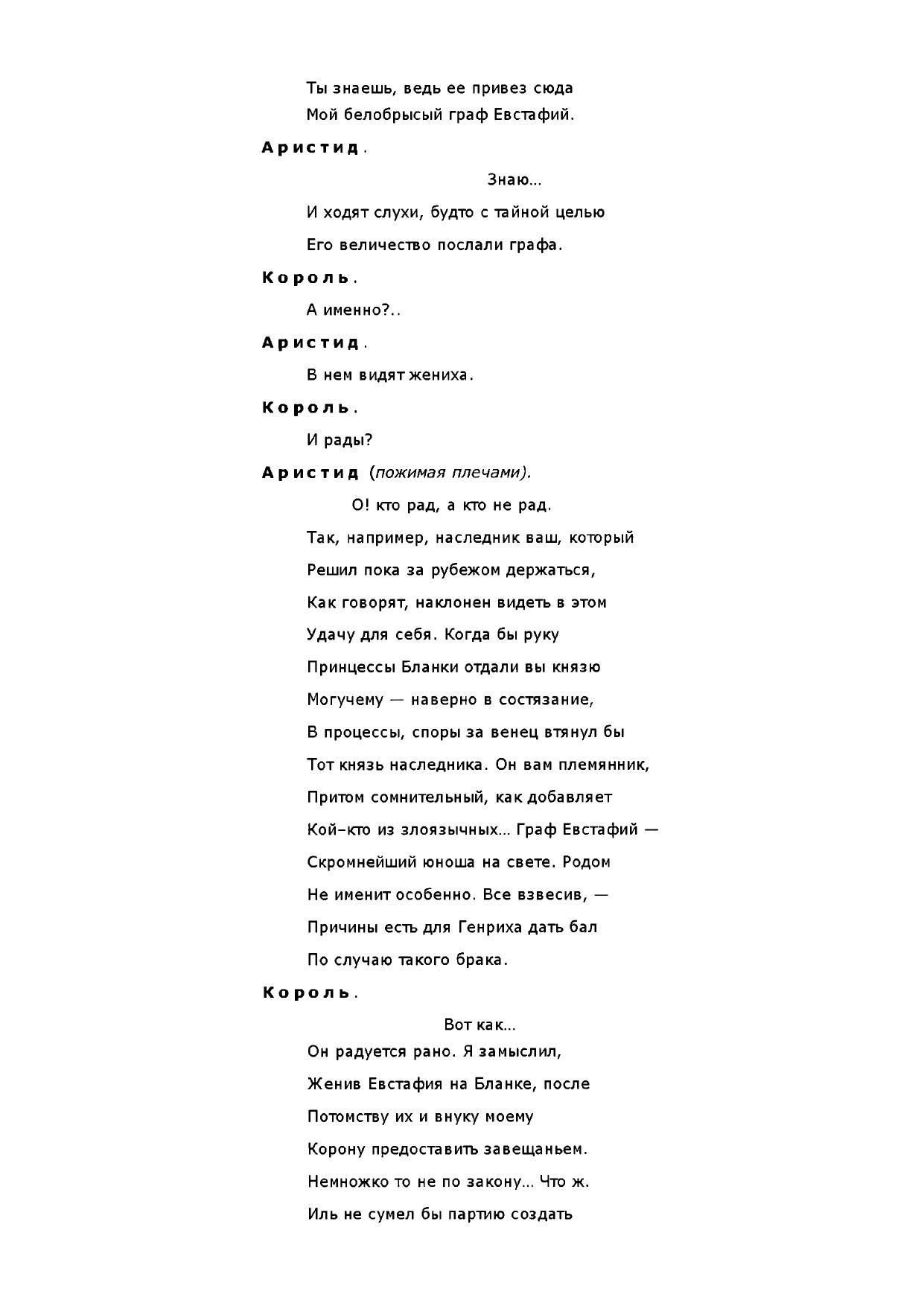 Ты знаешь, ведь ее привез сюда
Мой белобрысый граф Евстафий.

Аристид.

Знаю...

И ходят слухи, будто с тайной целью
Его величество послали графа.

Король.

А именно?..

Аристид.

В нем видят жениха.

Король.

И рады?

Аристид (пожимая плечами).

О! кто рад, а кто не рад.
Так, например, наследник ваш, который
Решил пока за рубежом держаться,
Как говорят, наклонен видеть в этом
Удачу для себя. Когда бы руку
Принцессы Бланки отдали вы князю
Могучему — наверно в состязание,
В процессы, споры за венец втянул бы
Тот князь наследника. Он вам племянник,
Притом сомнительный, как добавляет
Кой-кто из злоязычных... Граф Евстафий —
Скромнейший юноша на свете. Родом
Не именит особенно. Все взвесив, —
Причины есть для Генриха дать бал
По случаю такого брака.

Король.

Вот как...
Он радуется рано. Я замыслил,
Женив Евстафия на Бланке, после
Потомству их и внуку моему
Корону предоставить завещаньем.
Немножко то не по закону... Что ж.
Иль не сумел бы партию создать